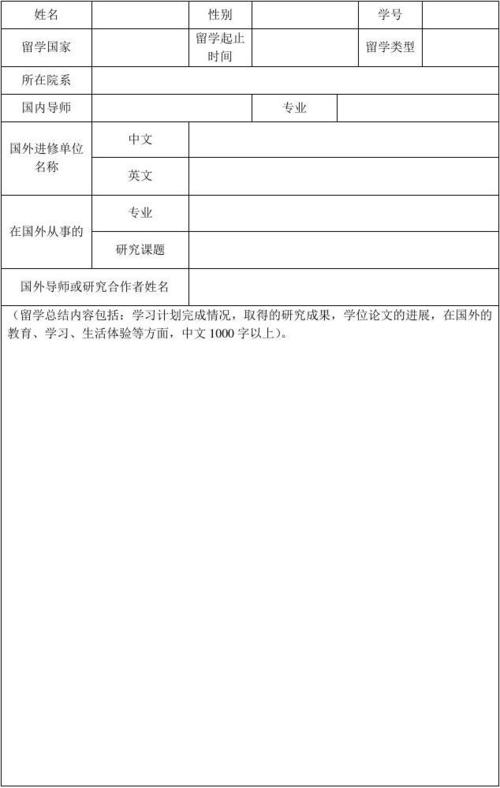 | 姓名 | | 性别 | | 学号 | |
|---|---|---|---|---|---|
| 留学国家 | | 留学起止时间 | | 留学类型 | |
| 所在院系 | | | | | |
| 国内导师 | | | 专业 | | |
| 国外进修单位名称 | 中文 | | | | |
| | 英文 | | | | |
| 在国外从事的 | 专业 | | | | |
| | 研究课题 | | | | |
| 国外导师或研究合作者姓名 | | | | | |

（留学总结内容包括：学习计划完成情况，取得的研究成果，学位论文的进展，在国外的教育、学习、生活体验等方面，中文 1000 字以上）。